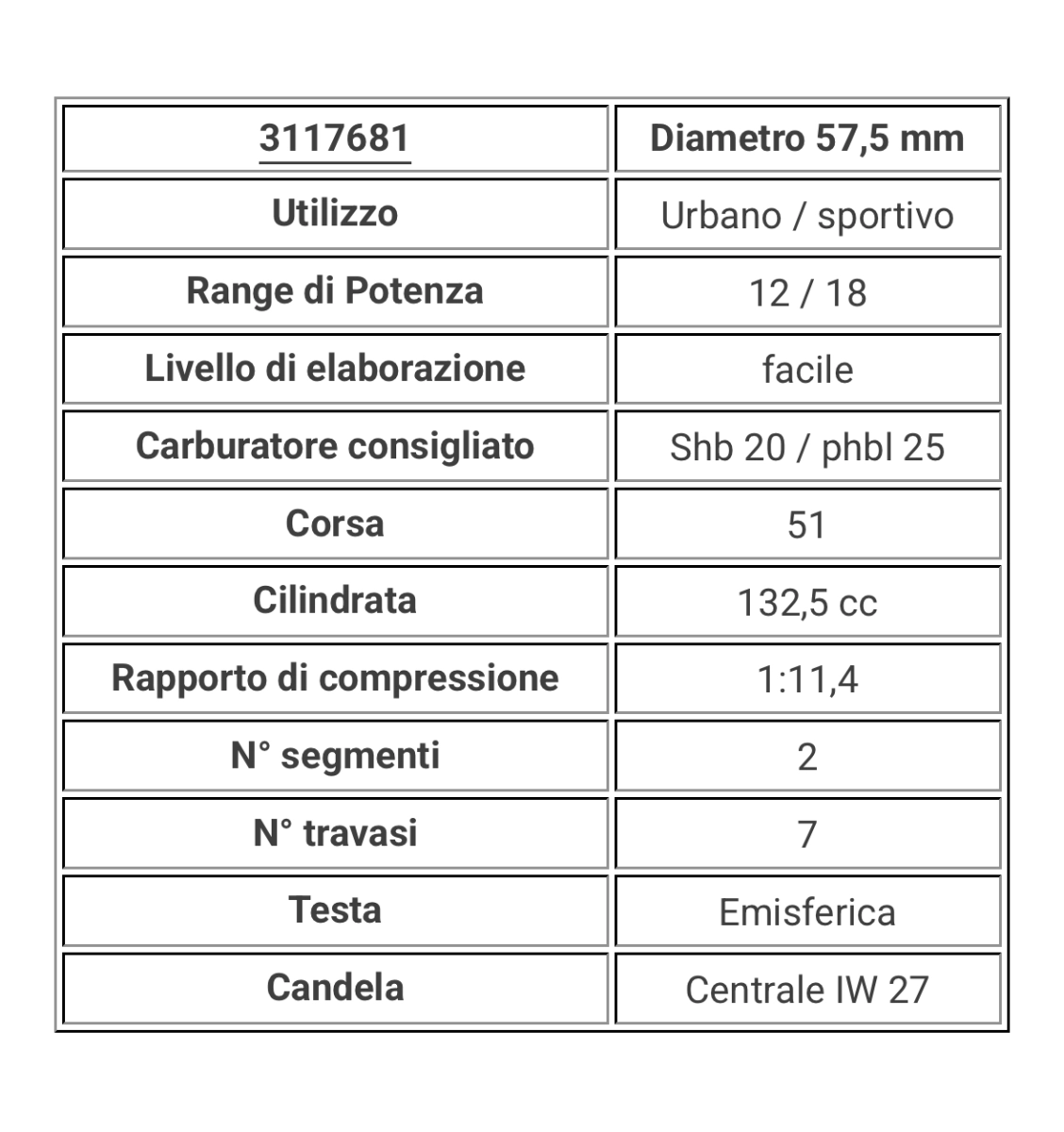 | 3117681 | Diametro 57,5 mm |
|---|---|
| Utilizzo | Urbano / sportivo |
| Range di Potenza | 12 / 18 |
| Livello di elaborazione | facile |
| Carburatore consigliato | Shb 20 / phbl 25 |
| Corsa | 51 |
| Cilindrata | 132,5 cc |
| Rapporto di compressione | 1:11,4 |
| N° segmenti | 2 |
| N° travasi | 7 |
| Testa | Emisferica |
| Candela | Centrale IW 27 |